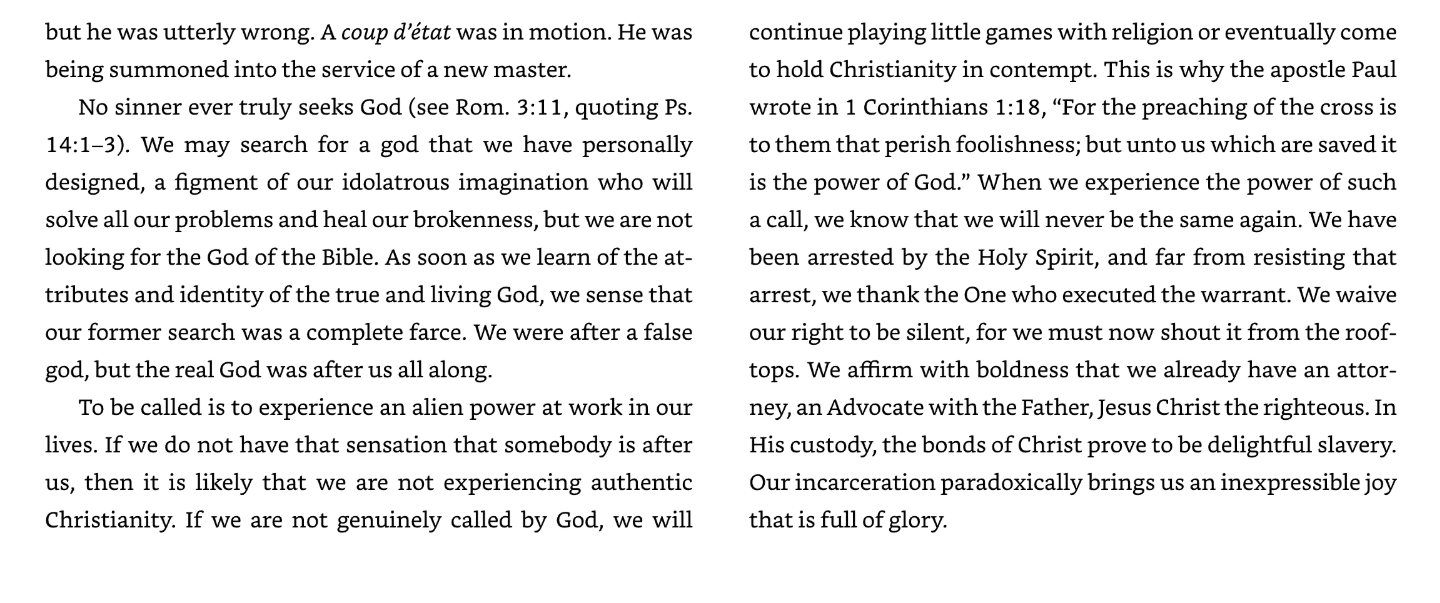 but he was utterly wrong. A coup d'état was in motion. He was being summoned into the service of a new master.

No sinner ever truly seeks God (see Rom. 3:11, quoting Ps. 14:1–3). We may search for a god that we have personally designed, a figment of our idolatrous imagination who will solve all our problems and heal our brokenness, but we are not looking for the God of the Bible. As soon as we learn of the attributes and identity of the true and living God, we sense that our former search was a complete farce. We were after a false god, but the real God was after us all along.

To be called is to experience an alien power at work in our lives. If we do not have that sensation that somebody is after us, then it is likely that we are not experiencing authentic Christianity. If we are not genuinely called by God, we will continue playing little games with religion or eventually come to hold Christianity in contempt. This is why the apostle Paul wrote in 1 Corinthians 1:18, "For the preaching of the cross is to them that perish foolishness; but unto us which are saved it is the power of God." When we experience the power of such a call, we know that we will never be the same again. We have been arrested by the Holy Spirit, and far from resisting that arrest, we thank the One who executed the warrant. We waive our right to be silent, for we must now shout it from the rooftops. We affirm with boldness that we already have an attorney, an Advocate with the Father, Jesus Christ the righteous. In His custody, the bonds of Christ prove to be delightful slavery. Our incarceration paradoxically brings us an inexpressible joy that is full of glory.